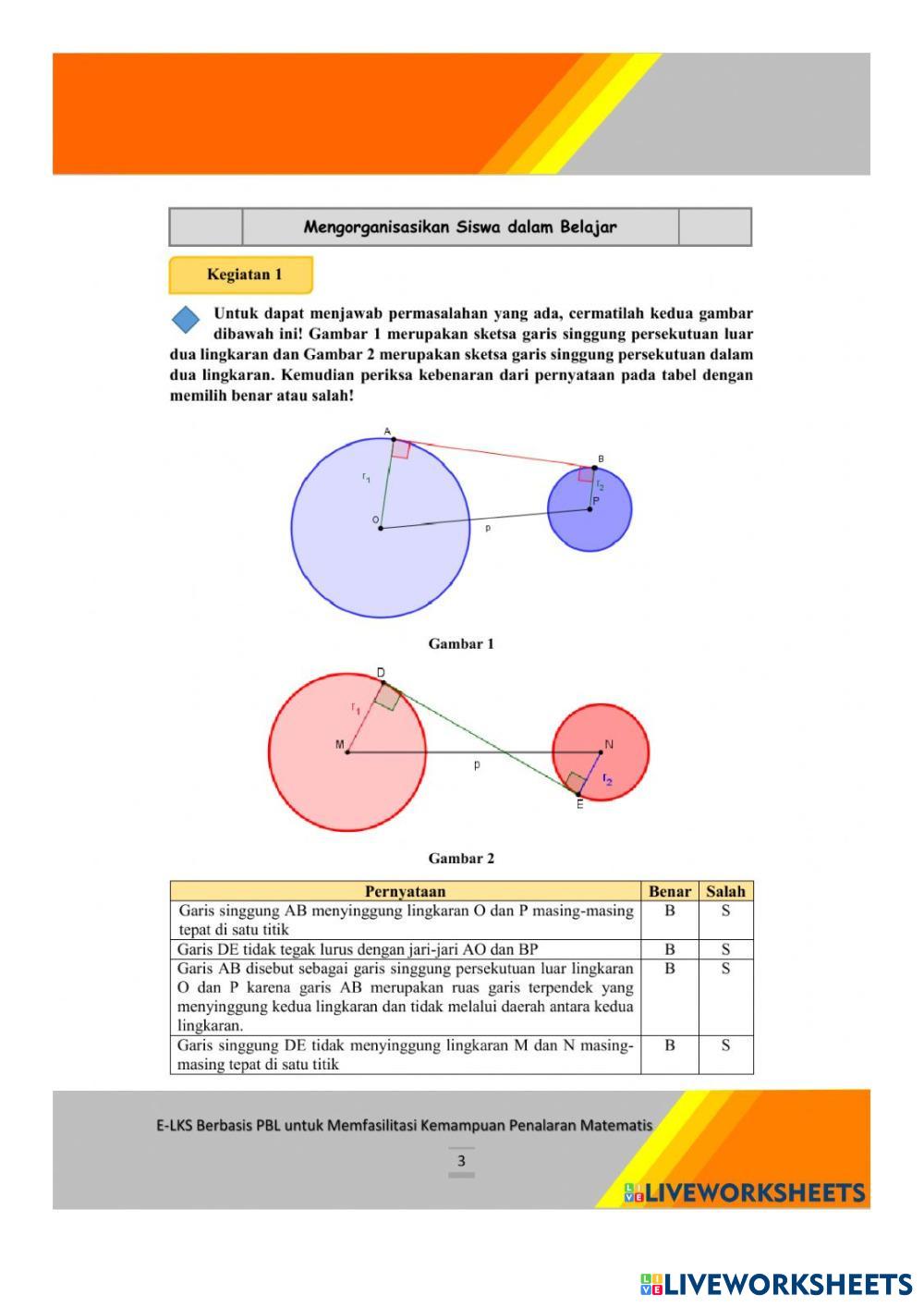 Mengorganisasikan Siswa dalam Belajar

Kegiatan 1

Untuk dapat menjawab permasalahan yang ada, cermatilah kedua gambar dibawah ini! Gambar 1 merupakan sketsa garis singgung persekutuan luar dua lingkaran dan Gambar 2 merupakan sketsa garis singgung persekutuan dalam dua lingkaran. Kemudian periksa kebenaran dari pernyataan pada tabel dengan memilih benar atau salah!

A
B
$r_1$
$r_2$
O
P
p

Gambar 1

D
$r_1$
M
N
p
$r_2$
E

Gambar 2

| Pernyataan | Benar | Salah |
|---|---|---|
| Garis singgung AB menyinggung lingkaran O dan P masing-masing tepat di satu titik | B | S |
| Garis DE tidak tegak lurus dengan jari-jari AO dan BP | B | S |
| Garis AB disebut sebagai garis singgung persekutuan luar lingkaran O dan P karena garis AB merupakan ruas garis terpendek yang menyinggung kedua lingkaran dan tidak melalui daerah antara kedua lingkaran. | B | S |
| Garis singgung DE tidak menyinggung lingkaran M dan N masing-masing tepat di satu titik | B | S |

E-LKS Berbasis PBL untuk Memfasilitasi Kemampuan Penalaran Matematis

3

LIVEWORKSHEETS

LIVEWORKSHEETS